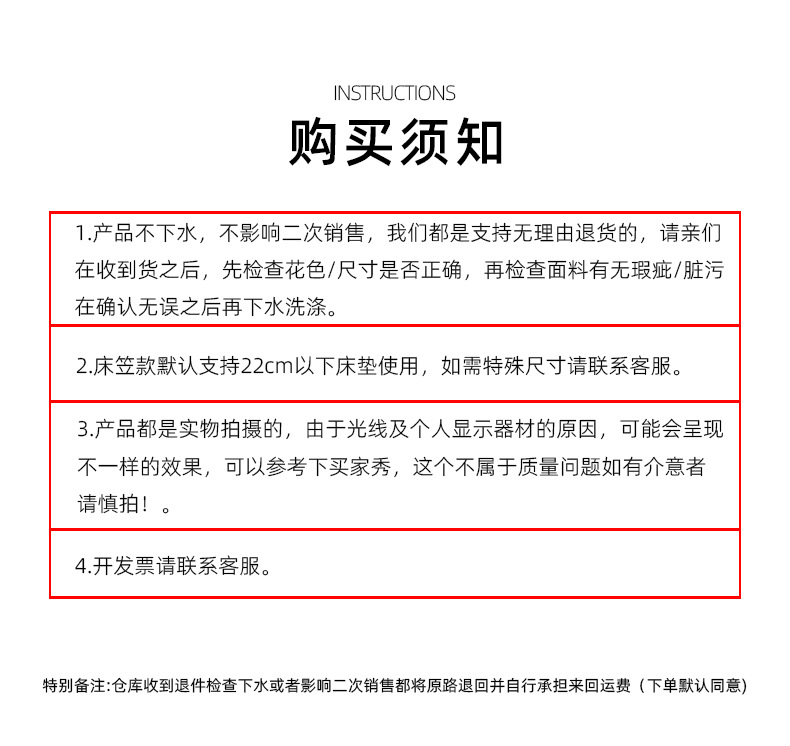 INSTRUCTIONS

购买须知

1.产品不下水，不影响二次销售，我们都是支持无理由退货的，请亲们在收到货之后，先检查花色/尺寸是否正确，再检查面料有无瑕疵/脏污在确认无误之后再下水洗涤。

2.床笠款默认支持22cm以下床垫使用，如需特殊尺寸请联系客服。

3.产品都是实物拍摄的，由于光线及个人显示器材的原因，可能会呈现不一样的效果，可以参考下买家秀，这个不属于质量问题如有介意者请慎拍！。

4.开发票请联系客服。

特别备注:仓库收到退件检查下水或者影响二次销售都将原路退回并自行承担来回运费（下单默认同意）